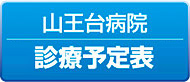 山王台病院

診療予定表